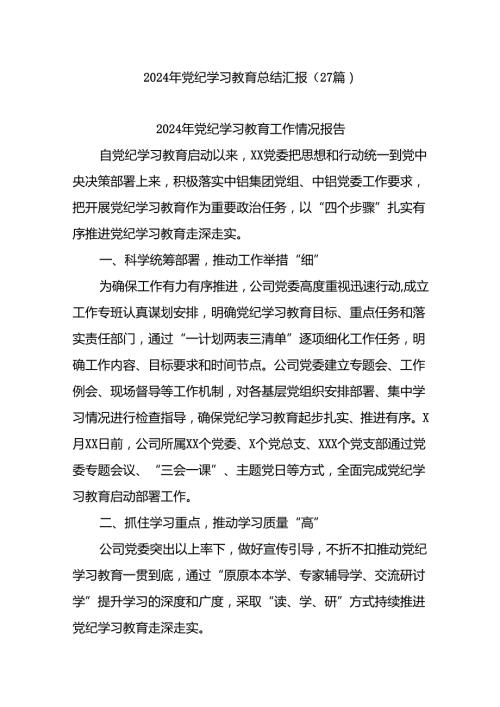 2024年党纪学习教育总结汇报（27篇）

2024年党纪学习教育工作情况报告

自党纪学习教育启动以来，XX党委把思想和行动统一到党中央决策部署上来，积极落实中铝集团党组、中铝党委工作要求，把开展党纪学习教育作为重要政治任务，以“四个步骤”扎实有序推进党纪学习教育走深走实。

一、科学统筹部署，推动工作举措“细”

为确保工作有力有序推进，公司党委高度重视迅速行动,成立工作专班认真谋划安排，明确党纪学习教育目标、重点任务和落实责任部门，通过“一计划两表三清单”逐项细化工作任务，明确工作内容、目标要求和时间节点。公司党委建立专题会、工作例会、现场督导等工作机制，对各基层党组织安排部署、集中学习情况进行检查指导，确保党纪学习教育起步扎实、推进有序。X月XX日前，公司所属XX个党委、X个党总支、XXX个党支部通过党委专题会议、“三会一课”、主题党日等方式，全面完成党纪学习教育启动部署工作。

二、抓住学习重点，推动学习质量“高”

公司党委突出以上率下，做好宣传引导，不折不扣推动党纪学习教育一贯到底，通过“原原本本学、专家辅导学、交流研讨学”提升学习的深度和广度，采取“读、学、研”方式持续推进党纪学习教育走深走实。